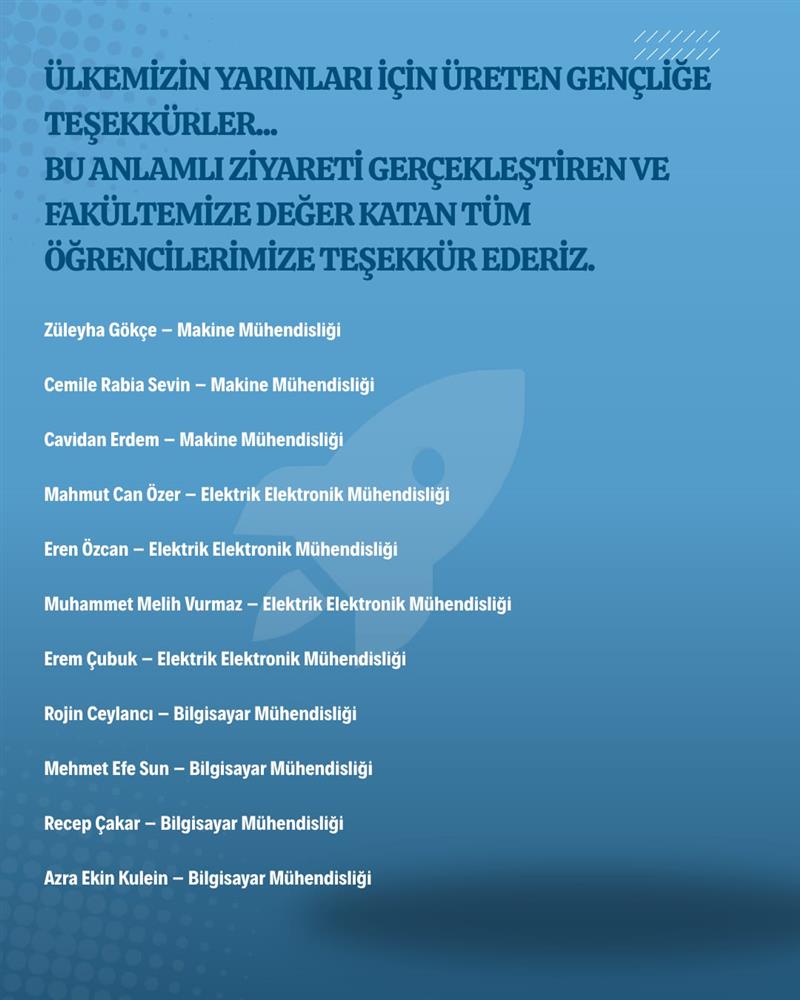 ÜLKEMİZİN YARINLARI İÇİN ÜRETEN GENÇLİĞE TEŞEKKÜRLER...
BU ANLAMLI ZİYARETİ GERÇEKLEŞTİREN VE FAKÜLTEMİZE DEĞER KATAN TÜM ÖĞRENCİLERİMİZE TEŞEKKÜR EDERİZ.

Züleyha Gökçe – Makine Mühendisliği

Cemile Rabia Sevin – Makine Mühendisliği

Cavidan Erdem – Makine Mühendisliği

Mahmut Can Özer – Elektrik Elektronik Mühendisliği

Eren Özcan – Elektrik Elektronik Mühendisliği

Muhammet Melih Vurmaz – Elektrik Elektronik Mühendisliği

Erem Çubuk – Elektrik Elektronik Mühendisliği

Rojin Ceylancı – Bilgisayar Mühendisliği

Mehmet Efe Sun – Bilgisayar Mühendisliği

Recep Çakar – Bilgisayar Mühendisliği

Azra Ekin Kulein – Bilgisayar Mühendisliği